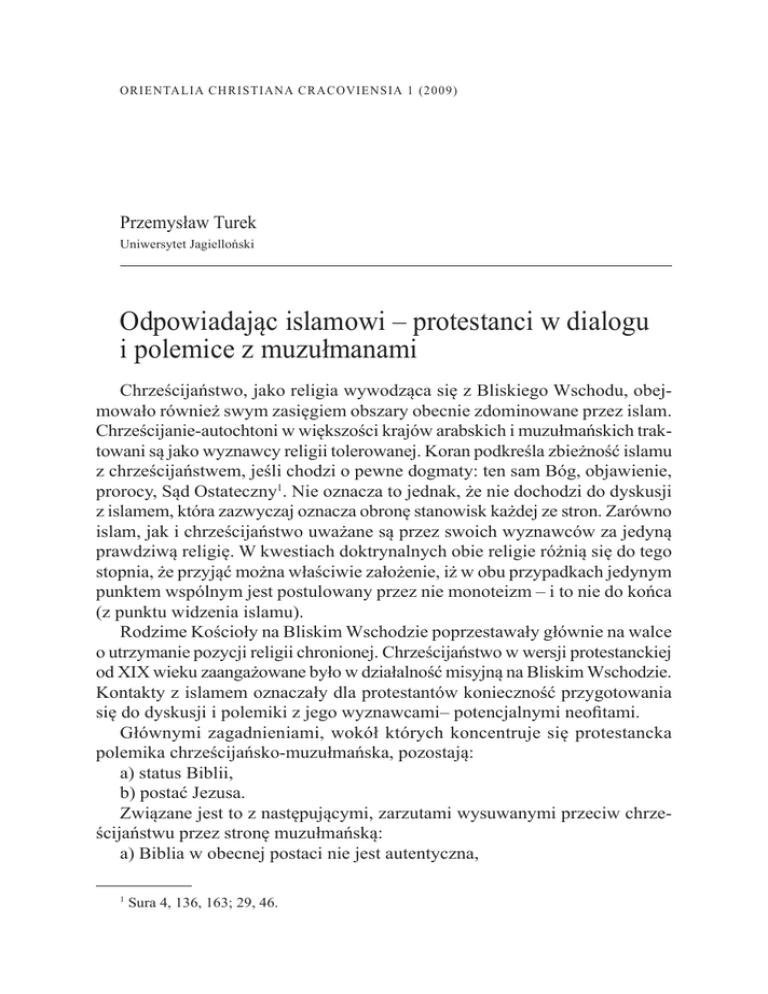 ORIENTALIA CHRISTIANA CRACOVIENSIA 1 (2009)

Przemysław Turek
Uniwersytet Jagielloński

Odpowiadając islamowi – protestanci w dialogu i polemice z muzułmanami

Chrześcijaństwo, jako religia wywodząca się z Bliskiego Wschodu, obejmowało również swym zasięgiem obszary obecnie zdominowane przez islam. Chrześcijanie-autochtoni w większości krajów arabskich i muzułmańskich traktowani są jako wyznawcy religii tolerowanej. Koran podkreśla zbieżność islamu z chrześcijaństwem, jeśli chodzi o pewne dogmaty: ten sam Bóg, objawienie, prorocy, Sąd Ostateczny$^1$. Nie oznacza to jednak, że nie dochodzi do dyskusji z islamem, która zazwyczaj oznacza obronę stanowisk każdej ze stron. Zarówno islam, jak i chrześcijaństwo uważane są przez swoich wyznawców za jedyną prawdziwą religię. W kwestiach doktrynalnych obie religie różnią się do tego stopnia, że przyjąć można właściwie założenie, iż w obu przypadkach jedynym punktem wspólnym jest postulowany przez nie monoteizm – i to nie do końca (z punktu widzenia islamu).

Rodzime Kościoły na Bliskim Wschodzie poprzestawały głównie na walce o utrzymanie pozycji religii chronionej. Chrześcijaństwo w wersji protestanckiej od XIX wieku zaangażowane było w działalność misyjną na Bliskim Wschodzie. Kontakty z islamem oznaczały dla protestantów konieczność przygotowania się do dyskusji i polemiki z jego wyznawcami– potencjalnymi neofitami.

Głównymi zagadnieniami, wokół których koncentruje się protestancka polemika chrześcijańsko-muzułmańska, pozostają:
a) status Biblii,
b) postać Jezusa.
Związane jest to z następującymi, zarzutami wysuwanymi przeciw chrześcijaństwu przez stronę muzułmańską:
a) Biblia w obecnej postaci nie jest autentyczna,

$^1$ Sura 4, 136, 163; 29, 46.